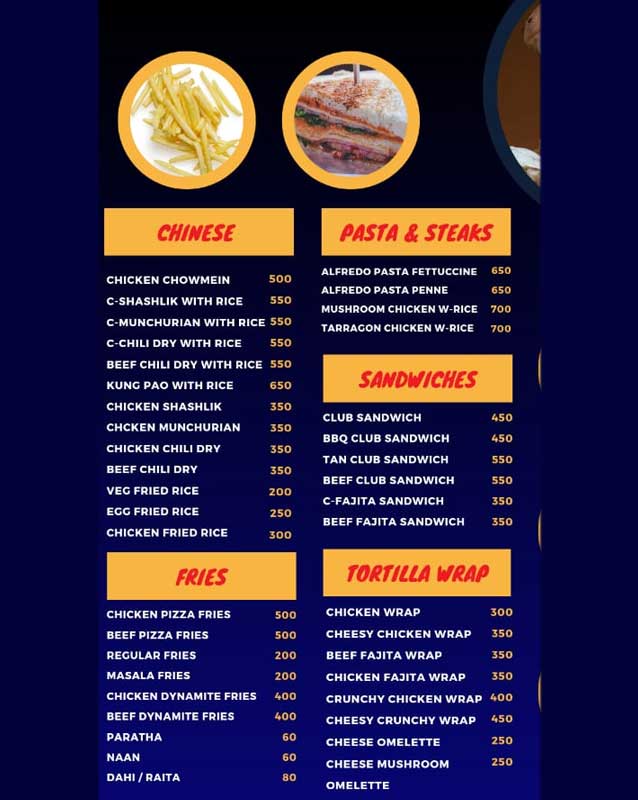 CHINESE

| | |
|---|---|
| CHICKEN CHOWMEIN | 500 |
| C-SHASHLIK WITH RICE | 550 |
| C-MUNCHURIAN WITH RICE | 550 |
| C-CHILI DRY WITH RICE | 550 |
| BEEF CHILI DRY WITH RICE | 550 |
| KUNG PAO WITH RICE | 650 |
| CHICKEN SHASHLIK | 350 |
| CHCKEN MUNCHURIAN | 350 |
| CHICKEN CHILI DRY | 350 |
| BEEF CHILI DRY | 350 |
| VEG FRIED RICE | 200 |
| EGG FRIED RICE | 250 |
| CHICKEN FRIED RICE | 300 |

FRIES

| | |
|---|---|
| CHICKEN PIZZA FRIES | 500 |
| BEEF PIZZA FRIES | 500 |
| REGULAR FRIES | 200 |
| MASALA FRIES | 200 |
| CHICKEN DYNAMITE FRIES | 400 |
| BEEF DYNAMITE FRIES | 400 |
| PARATHA | 60 |
| NAAN | 60 |
| DAHI / RAITA | 80 |

PASTA & STEAKS

| | |
|---|---|
| ALFREDO PASTA FETTUCCINE | 650 |
| ALFREDO PASTA PENNE | 650 |
| MUSHROOM CHICKEN W-RICE | 700 |
| TARRAGON CHICKEN W-RICE | 700 |

SANDWICHES

| | |
|---|---|
| CLUB SANDWICH | 450 |
| BBQ CLUB SANDWICH | 450 |
| TAN CLUB SANDWICH | 550 |
| BEEF CLUB SANDWICH | 550 |
| C-FAJITA SANDWICH | 350 |
| BEEF FAJITA SANDWICH | 350 |

TORTILLA WRAP

| | |
|---|---|
| CHICKEN WRAP | 300 |
| CHEESY CHICKEN WRAP | 350 |
| BEEF FAJITA WRAP | 350 |
| CHICKEN FAJITA WRAP | 350 |
| CRUNCHY CHICKEN WRAP | 400 |
| CHEESY CRUNCHY WRAP | 450 |
| CHEESE OMELETTE | 250 |
| CHEESE MUSHROOM OMELETTE | 250 |